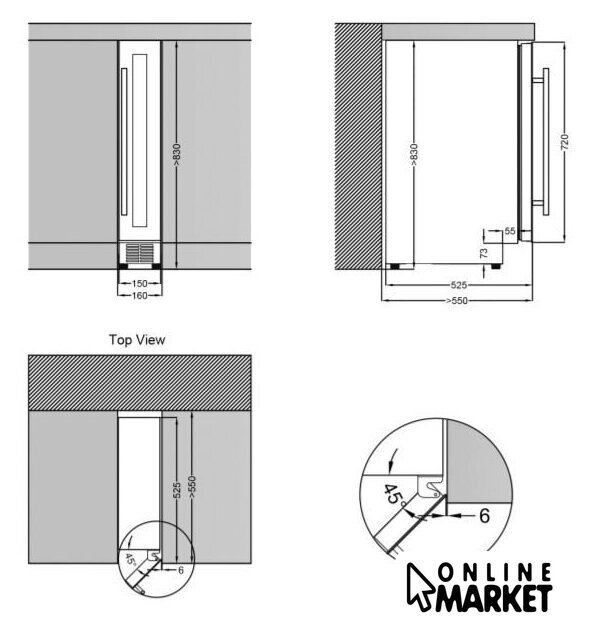 >830

150

160

>830

720

55

73

525

>550

Top View

525

>550

45°

6

45°

6

ONLINE MARKET